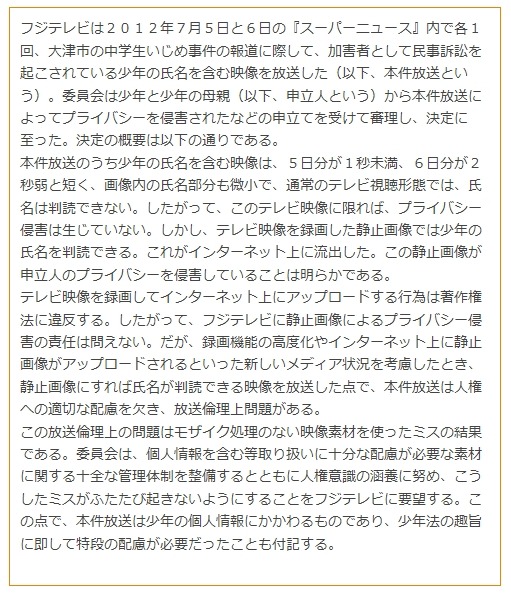 フジテレビは２０１２年７月５日と６日の『スーパーニュース』内で各１回、大津市の中学生いじめ事件の報道に際して、加害者として民事訴訟を起こされている少年の氏名を含む映像を放送した（以下、本件放送という）。委員会は少年と少年の母親（以下、申立人という）から本件放送によってプライバシーを侵害されたなどの申立てを受けて審理し、決定に至った。決定の概要は以下の通りである。
本件放送のうち少年の氏名を含む映像は、５日分が１秒未満、６日分が２秒弱と短く、画像内の氏名部分も微小で、通常のテレビ視聴形態では、氏名は判読できない。したがって、このテレビ映像に限れば、プライバシー侵害は生じていない。しかし、テレビ映像を録画した静止画像では少年の氏名を判読できる。これがインターネット上に流出した。この静止画像が申立人のプライバシーを侵害していることは明らかである。
テレビ映像を録画してインターネット上にアップロードする行為は著作権法に違反する。したがって、フジテレビに静止画像によるプライバシー侵害の責任は問えない。だが、録画機能の高度化やインターネット上に静止画像がアップロードされるといった新しいメディア状況を考慮したとき、静止画像にすれば氏名が判読できる映像を放送した点で、本件放送は人権への適切な配慮を欠き、放送倫理上問題がある。
この放送倫理上の問題はモザイク処理のない映像素材を使ったミスの結果である。委員会は、個人情報を含む等取り扱いに十分な配慮が必要な素材に関する十全な管理体制を整備するとともに人権意識の涵養に努め、こうしたミスがふたたび起きないようにすることをフジテレビに要望する。この点で、本件放送は少年の個人情報にかかわるものであり、少年法の趣旨に即して特段の配慮が必要だったことも付記する。